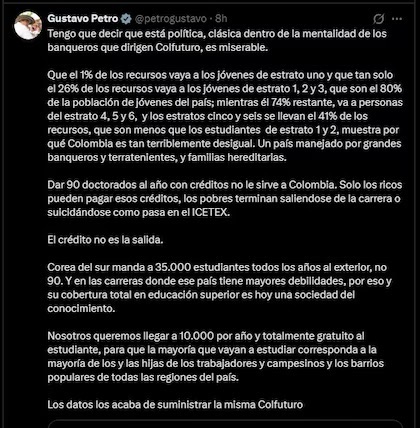 Gustavo Petro @petrogustavo · 8h

Tengo que decir que está política, clásica dentro de la mentalidad de los banqueros que dirigen Colfuturo, es miserable.

Que el 1% de los recursos vaya a los jóvenes de estrato uno y que tan solo el 26% de los recursos vaya a los jóvenes de estrato 1, 2 y 3, que son el 80% de la población de jóvenes del país; mientras él 74% restante, va a personas del estrato 4, 5 y 6, y los estratos cinco y seis se llevan el 41% de los recursos, que son menos que los estudiantes de estrato 1 y 2, muestra por qué Colombia es tan terriblemente desigual. Un país manejado por grandes banqueros y terratenientes, y familias hereditarias.

Dar 90 doctorados al año con créditos no le sirve a Colombia. Solo los ricos pueden pagar esos créditos, los pobres terminan saliendose de la carrera o suicidándose como pasa en el ICETEX.

El crédito no es la salida.

Corea del sur manda a 35.000 estudiantes todos los años al exterior, no 90. Y en las carreras donde ese país tiene mayores debilidades, por eso y su cobertura total en educación superior es hoy una sociedad del conocimiento.

Nosotros queremos llegar a 10.000 por año y totalmente gratuito al estudiante, para que la mayoría que vayan a estudiar corresponda a la mayoría de los y las hijas de los trabajadores y campesinos y los barrios populares de todas las regiones del país.

Los datos los acaba de suministrar la misma Colfuturo